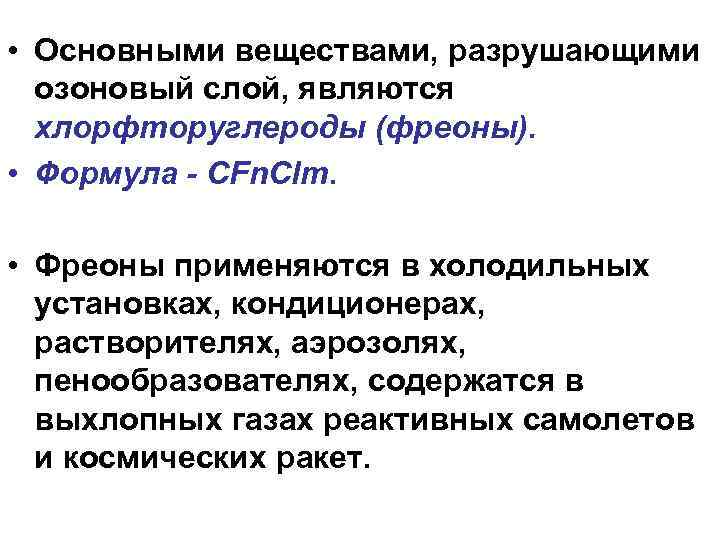 • Основными веществами, разрушающими озоновый слой, являются хлорфторуглероды (фреоны).

• Формула - CFnClm.

• Фреоны применяются в холодильных установках, кондиционерах, растворителях, аэрозолях, пенообразователях, содержатся в выхлопных газах реактивных самолетов и космических ракет.